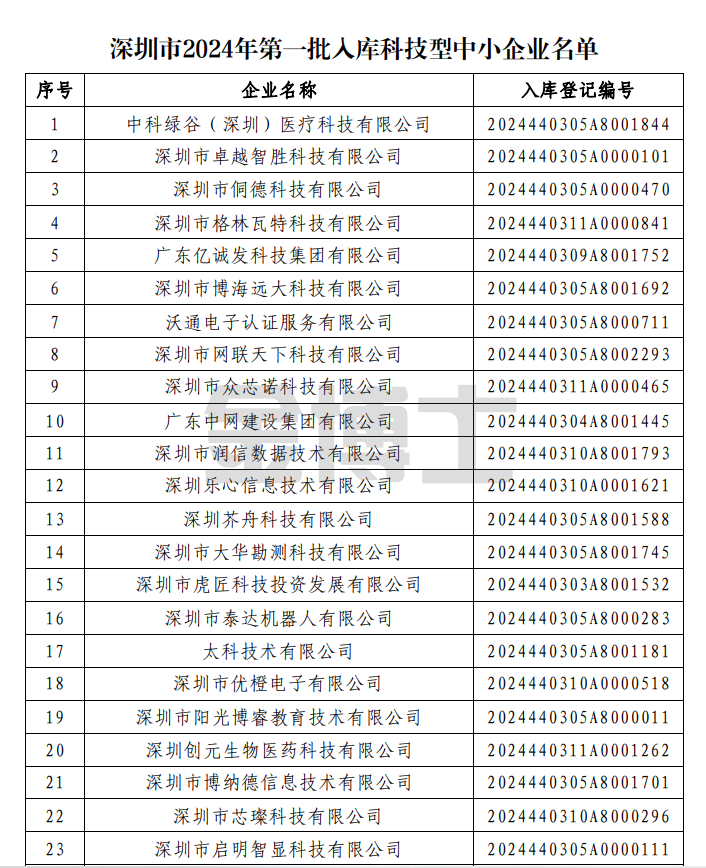 深圳市2024年第一批入库科技型中小企业名单

| 序号 | 企业名称 | 入库登记编号 |
|---|---|---|
| 1 | 中科绿谷（深圳）医疗科技有限公司 | 2024440305A8001844 |
| 2 | 深圳市卓越智胜科技有限公司 | 2024440305A0000101 |
| 3 | 深圳市侗德科技有限公司 | 2024440305A0000470 |
| 4 | 深圳市格林瓦特科技有限公司 | 2024440311A0000841 |
| 5 | 广东亿诚发科技集团有限公司 | 2024440309A8001752 |
| 6 | 深圳市博海远大科技有限公司 | 2024440305A8001692 |
| 7 | 沃通电子认证服务有限公司 | 2024440305A8000711 |
| 8 | 深圳市网联天下科技有限公司 | 2024440305A8002293 |
| 9 | 深圳市众芯诺科技有限公司 | 2024440311A0000465 |
| 10 | 广东中网建设集团有限公司 | 2024440304A8001445 |
| 11 | 深圳市润信数据技术有限公司 | 2024440310A8001793 |
| 12 | 深圳乐心信息技术有限公司 | 2024440310A0001621 |
| 13 | 深圳芥舟科技有限公司 | 2024440305A8001588 |
| 14 | 深圳市大华勘测科技有限公司 | 2024440305A8001745 |
| 15 | 深圳市虎匠科技投资发展有限公司 | 2024440303A8001532 |
| 16 | 深圳市泰达机器人有限公司 | 2024440305A8000283 |
| 17 | 太科技术有限公司 | 2024440305A8001181 |
| 18 | 深圳市优橙电子有限公司 | 2024440310A0000518 |
| 19 | 深圳市阳光博睿教育技术有限公司 | 2024440305A8000011 |
| 20 | 深圳创元生物医药科技有限公司 | 2024440311A0001262 |
| 21 | 深圳市博纳德信息技术有限公司 | 2024440305A8001701 |
| 22 | 深圳市芯璨科技有限公司 | 2024440310A8000296 |
| 23 | 深圳市启明智显科技有限公司 | 2024440305A0000111 |